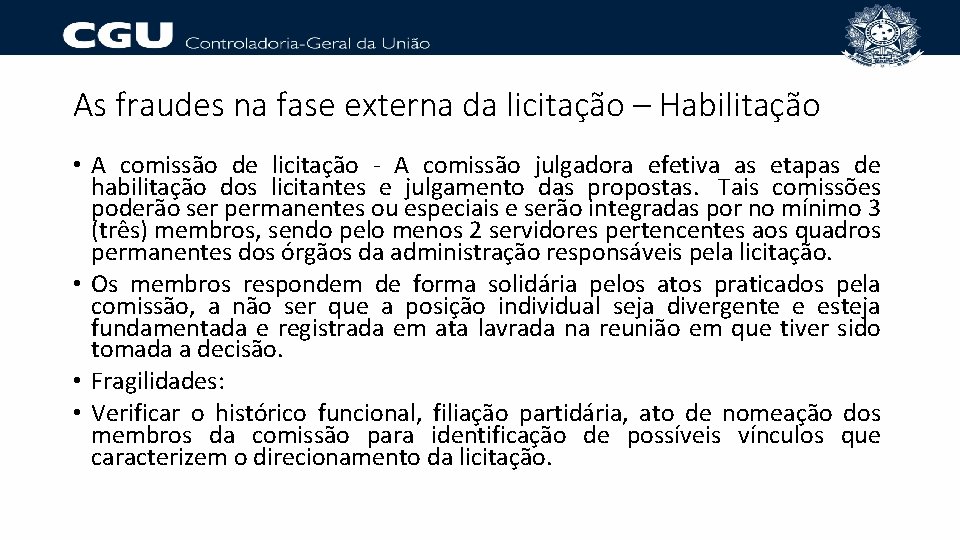 CGU Controladoria-Geral da União

As fraudes na fase externa da licitação – Habilitação

• A comissão de licitação - A comissão julgadora efetiva as etapas de habilitação dos licitantes e julgamento das propostas. Tais comissões poderão ser permanentes ou especiais e serão integradas por no mínimo 3 (três) membros, sendo pelo menos 2 servidores pertencentes aos quadros permanentes dos órgãos da administração responsáveis pela licitação.
• Os membros respondem de forma solidária pelos atos praticados pela comissão, a não ser que a posição individual seja divergente e esteja fundamentada e registrada em ata lavrada na reunião em que tiver sido tomada a decisão.
• Fragilidades:
• Verificar o histórico funcional, filiação partidária, ato de nomeação dos membros da comissão para identificação de possíveis vínculos que caracterizem o direcionamento da licitação.